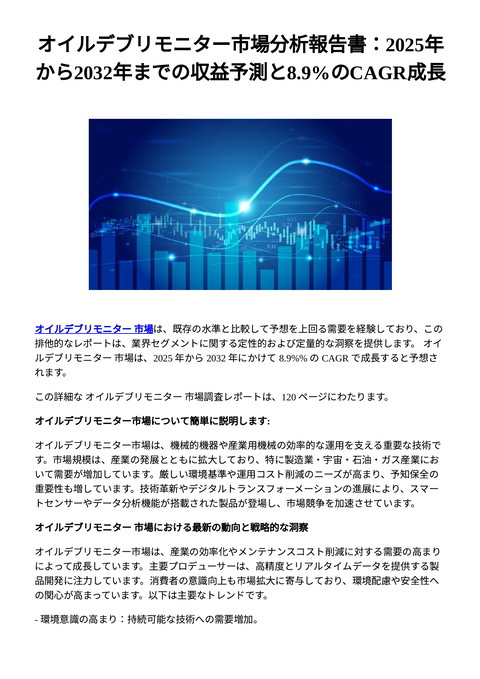 オイルデブリモニター市場分析報告書：2025年から2032年までの収益予測と8.9%のCAGR成長

オイルデブリモニター 市場は、既存の水準と比較して予想を上回る需要を経験しており、この排他的なレポートは、業界セグメントに関する定性的および定量的な洞察を提供します。 オイルデブリモニター 市場は、2025 年から 2032 年にかけて 8.9%% の CAGR で成長すると予想されます。

この詳細な オイルデブリモニター 市場調査レポートは、120 ページにわたります。

オイルデブリモニター市場について簡単に説明します:

オイルデブリモニター市場は、機械的機器や産業用機械の効率的な運用を支える重要な技術です。市場規模は、産業の発展とともに拡大しており、特に製造業・宇宙・石油・ガス産業において需要が増加しています。厳しい環境基準や運用コスト削減のニーズが高まり、予知保全の重要性も増しています。技術革新やデジタルトランスフォーメーションの進展により、スマートセンサーやデータ分析機能が搭載された製品が登場し、市場競争を加速させています。

オイルデブリモニター 市場における最新の動向と戦略的な洞察

オイルデブリモニター市場は、産業の効率化やメンテナンスコスト削減に対する需要の高まりによって成長しています。主要プロデューサーは、高精度とリアルタイムデータを提供する製品開発に注力しています。消費者の意識向上も市場拡大に寄与しており、環境配慮や安全性への関心が高まっています。以下は主要なトレンドです。

- 環境意識の高まり：持続可能な技術への需要増加。